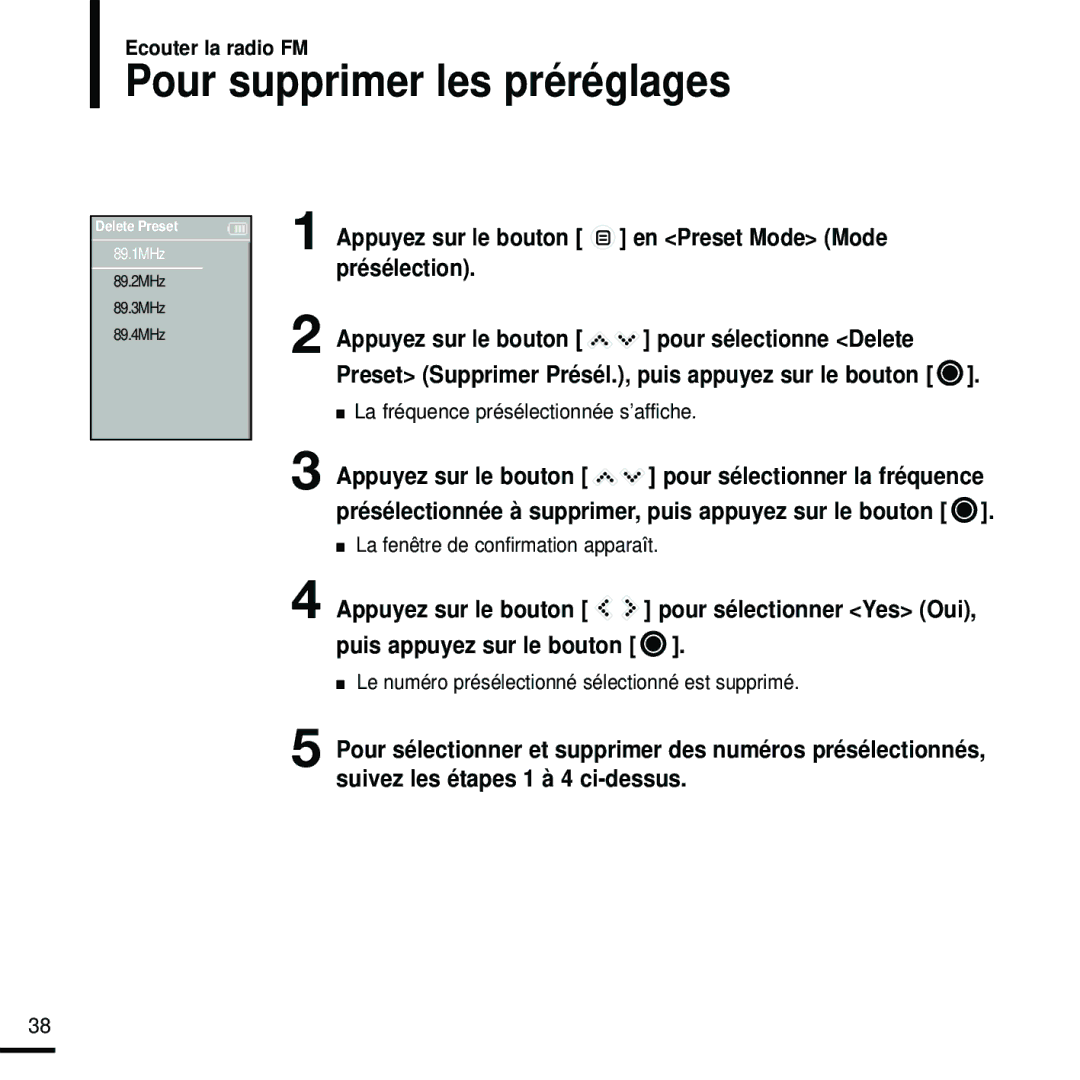 Ecouter la radio FM

Pour supprimer les préréglages

Delete Preset

89.1MHz

89.2MHz

89.3MHz

89.4MHz

1 Appuyez sur le bouton [ ] en <Preset Mode> (Mode présélection).

2 Appuyez sur le bouton [ ] pour sélectionne <Delete Preset> (Supprimer Présél.), puis appuyez sur le bouton [ ].

■ La fréquence présélectionnée s'affiche.

3 Appuyez sur le bouton [ ] pour sélectionner la fréquence présélectionnée à supprimer, puis appuyez sur le bouton [ ].

■ La fenêtre de confirmation apparaît.

4 Appuyez sur le bouton [ ] pour sélectionner <Yes> (Oui), puis appuyez sur le bouton [ ].

■ Le numéro présélectionné sélectionné est supprimé.

5 Pour sélectionner et supprimer des numéros présélectionnés, suivez les étapes 1 à 4 ci-dessus.

38